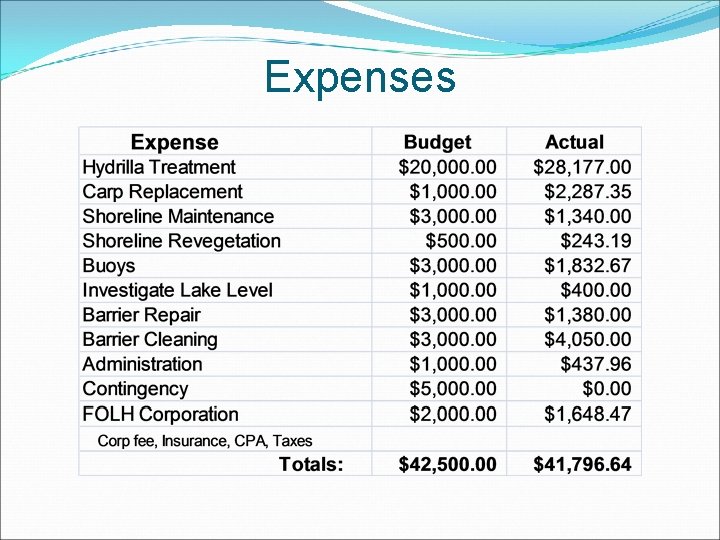 Expenses

| Expense | Budget | Actual |
|---|---|---|
| Hydrilla Treatment | \$20,000.00 | \$28,177.00 |
| Carp Replacement | \$1,000.00 | \$2,287.35 |
| Shoreline Maintenance | \$3,000.00 | \$1,340.00 |
| Shoreline Revegetation | \$500.00 | \$243.19 |
| Buoys | \$3,000.00 | \$1,832.67 |
| Investigate Lake Level | \$1,000.00 | \$400.00 |
| Barrier Repair | \$3,000.00 | \$1,380.00 |
| Barrier Cleaning | \$3,000.00 | \$4,050.00 |
| Administration | \$1,000.00 | \$437.96 |
| Contingency | \$5,000.00 | \$0.00 |
| FOLH Corporation | \$2,000.00 | \$1,648.47 |
| Corp fee, Insurance, CPA, Taxes | | |
| Totals: | \$42,500.00 | \$41,796.64 |